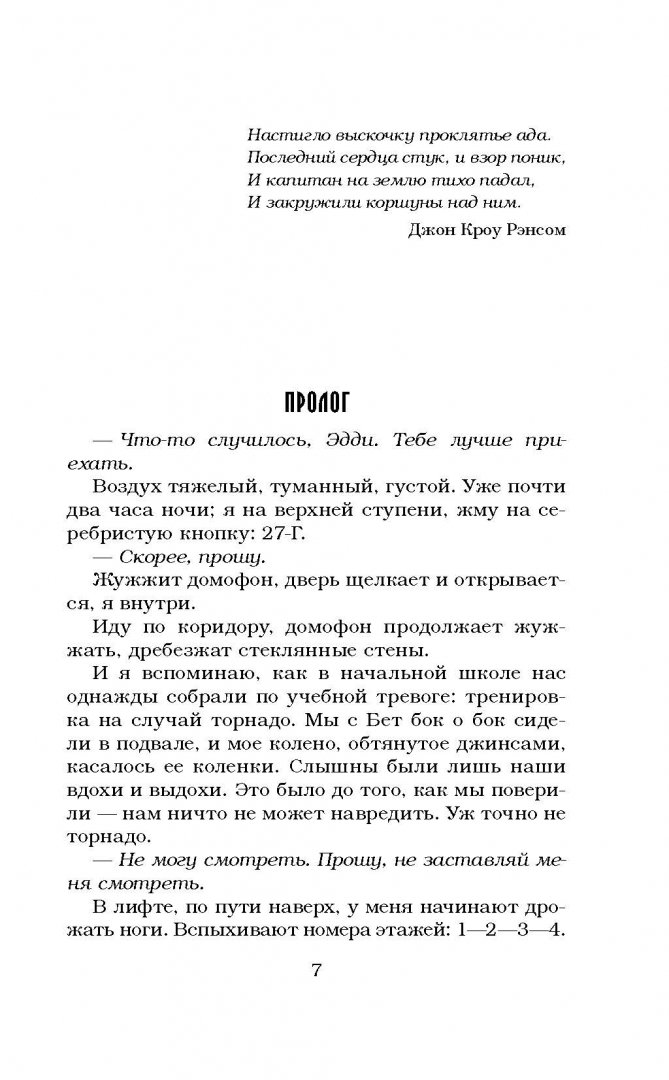 Настигло выскочку проклятье ада.
Последний сердца стук, и взор поник,
И капитан на землю тихо падал,
И закружили коршуны над ним.

Джон Кроу Рэнсом

ПРОЛОГ

— Что-то случилось, Эдди. Тебе лучше приехать.

Воздух тяжелый, туманный, густой. Уже почти два часа ночи; я на верхней ступени, жму на серебристую кнопку: 27-Г.

— Скорее, прошу.

Жужжит домофон, дверь щелкает и открывается, я внутри.

Иду по коридору, домофон продолжает жужжать, дребезжат стеклянные стены.

И я вспоминаю, как в начальной школе нас однажды собрали по учебной тревоге: тренировка на случай торнадо. Мы с Бет бок о бок сидели в подвале, и мое колено, обтянутое джинсами, касалось ее коленки. Слышны были лишь наши вдохи и выдохи. Это было до того, как мы поверили — нам ничто не может навредить. Уж точно не торнадо.

— Не могу смотреть. Прошу, не заставляй меня смотреть.

В лифте, по пути наверх, у меня начинают дрожать ноги. Вспыхивают номера этажей: 1—2—3—4.

7